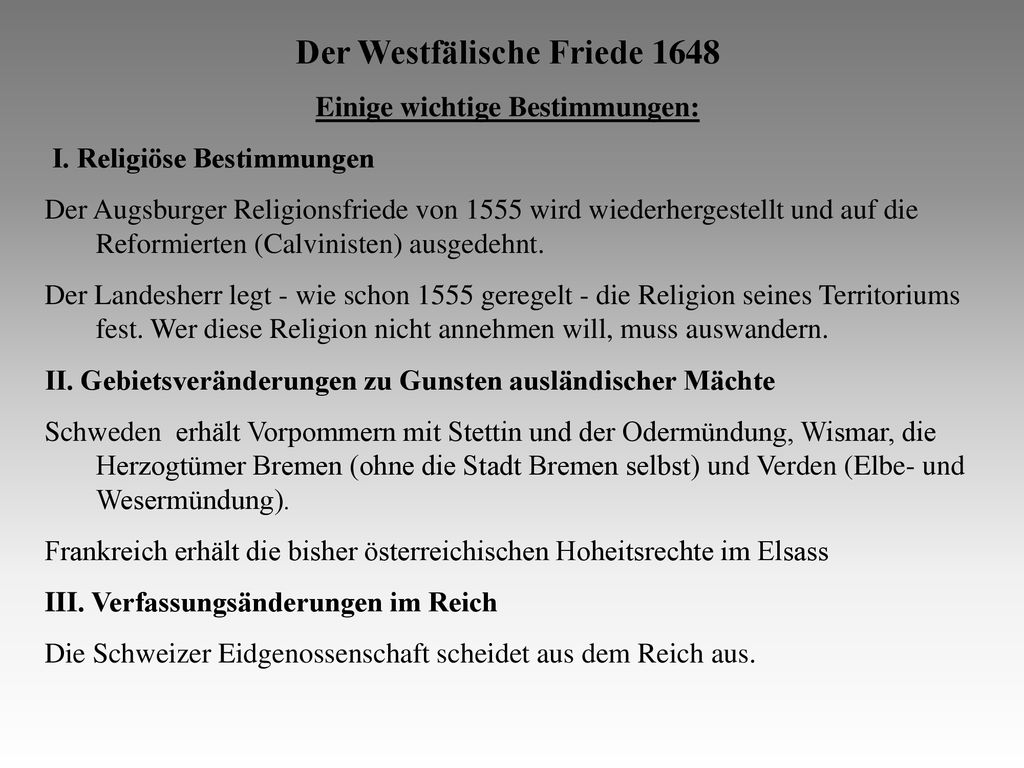 Der Westfälische Friede 1648

Einige wichtige Bestimmungen:

I. Religiöse Bestimmungen

Der Augsburger Religionsfriede von 1555 wird wiederhergestellt und auf die Reformierten (Calvinisten) ausgedehnt.

Der Landesherr legt - wie schon 1555 geregelt - die Religion seines Territoriums fest. Wer diese Religion nicht annehmen will, muss auswandern.

II. Gebietsveränderungen zu Gunsten ausländischer Mächte

Schweden erhält Vorpommern mit Stettin und der Odermündung, Wismar, die Herzogtümer Bremen (ohne die Stadt Bremen selbst) und Verden (Elbe- und Wesermündung).

Frankreich erhält die bisher österreichischen Hoheitsrechte im Elsass

III. Verfassungsänderungen im Reich

Die Schweizer Eidgenossenschaft scheidet aus dem Reich aus.